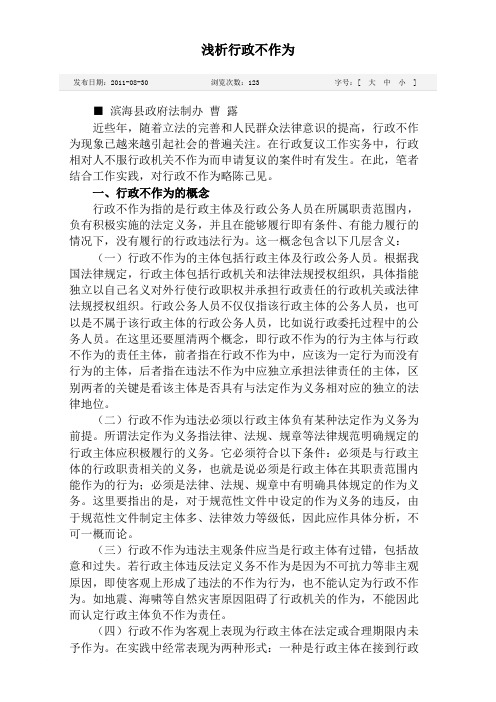 浅析行政不作为

发布日期：2011-08-30　　浏览次数：123　　字号：[ 大 中 小 ]

■ 滨海县政府法制办 曹 露

近些年，随着立法的完善和人民群众法律意识的提高，行政不作为现象已越来越引起社会的普遍关注。在行政复议工作实务中，行政相对人不服行政机关不作为而申请复议的案件时有发生。在此，笔者结合工作实践，对行政不作为略陈己见。

一、行政不作为的概念

行政不作为指的是行政主体及行政公务人员在所属职责范围内，负有积极实施的法定义务，并且在能够履行即有条件、有能力履行的情况下，没有履行的行政违法行为。这一概念包含以下几层含义：

（一）行政不作为的主体包括行政主体及行政公务人员。根据我国法律规定，行政主体包括行政机关和法律法规授权组织，具体指能独立以自己名义对外行使行政职权并承担行政责任的行政机关或法律法规授权组织。行政公务人员不仅仅指该行政主体的公务人员，也可以是不属于该行政主体的行政公务人员，比如说行政委托过程中的公务人员。在这里还要厘清两个概念，即行政不作为的行为主体与行政不作为的责任主体，前者指在行政不作为中，应该为一定行为而没有行为的主体，后者指在违法不作为中应独立承担法律责任的主体，区别两者的关键是看该主体是否具有与法定作为义务相对应的独立的法律地位。

（二）行政不作为违法必须以行政主体负有某种法定作为义务为前提。所谓法定作为义务指法律、法规、规章等法律规范明确规定的行政主体应积极履行的义务。它必须符合以下条件：必须是与行政主体的行政职责相关的义务，也就是说必须是行政主体在其职责范围内能作为的行为；必须是法律、法规、规章中有明确具体规定的作为义务。这里要指出的是，对于规范性文件中设定的作为义务的违反，由于规范性文件制定主体多、法律效力等级低，因此应作具体分析，不可一概而论。

（三）行政不作为违法主观条件应当是行政主体有过错，包括故意和过失。若行政主体违反法定义务不作为是因为不可抗力等非主观原因，即使客观上形成了违法的不作为行为，也不能认定为行政不作为。如地震、海啸等自然灾害原因阻碍了行政机关的作为，不能因此而认定行政主体负不作为责任。

（四）行政不作为客观上表现为行政主体在法定或合理期限内未予作为。在实践中经常表现为两种形式：一种是行政主体在接到行政